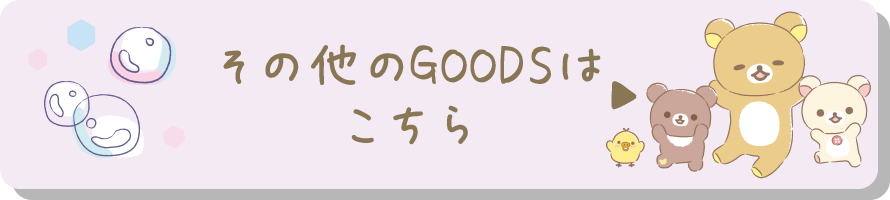 その他のGOODSは
こちら